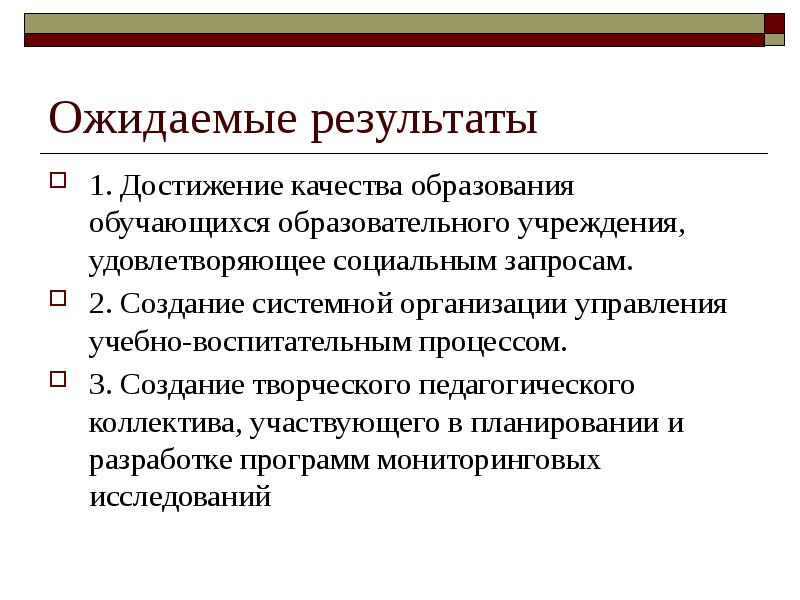 Ожидаемые результаты

1. Достижение качества образования обучающихся образовательного учреждения, удовлетворяющее социальным запросам.

2. Создание системной организации управления учебно-воспитательным процессом.

3. Создание творческого педагогического коллектива, участвующего в планировании и разработке программ мониторинговых исследований